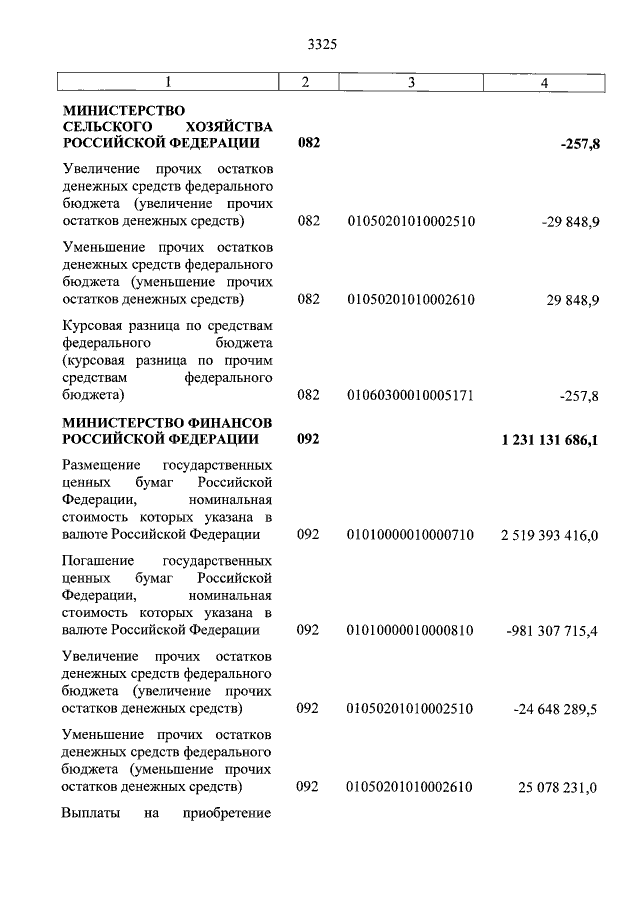 3325

| 1 | 2 | 3 | 4 |
|---|---|---|---|
| **МИНИСТЕРСТВО СЕЛЬСКОГО ХОЗЯЙСТВА РОССИЙСКОЙ ФЕДЕРАЦИИ** | **082** | | **-257,8** |
| Увеличение прочих остатков денежных средств федерального бюджета (увеличение прочих остатков денежных средств) | 082 | 01050201010002510 | -29 848,9 |
| Уменьшение прочих остатков денежных средств федерального бюджета (уменьшение прочих остатков денежных средств) | 082 | 01050201010002610 | 29 848,9 |
| Курсовая разница по средствам федерального бюджета (курсовая разница по прочим средствам федерального бюджета) | 082 | 01060300010005171 | -257,8 |
| **МИНИСТЕРСТВО ФИНАНСОВ РОССИЙСКОЙ ФЕДЕРАЦИИ** | **092** | | **1 231 131 686,1** |
| Размещение государственных ценных бумаг Российской Федерации, номинальная стоимость которых указана в валюте Российской Федерации | 092 | 01010000010000710 | 2 519 393 416,0 |
| Погашение государственных ценных бумаг Российской Федерации, номинальная стоимость которых указана в валюте Российской Федерации | 092 | 01010000010000810 | -981 307 715,4 |
| Увеличение прочих остатков денежных средств федерального бюджета (увеличение прочих остатков денежных средств) | 092 | 01050201010002510 | -24 648 289,5 |
| Уменьшение прочих остатков денежных средств федерального бюджета (уменьшение прочих остатков денежных средств) | 092 | 01050201010002610 | 25 078 231,0 |
| Выплаты на приобретение | | | |